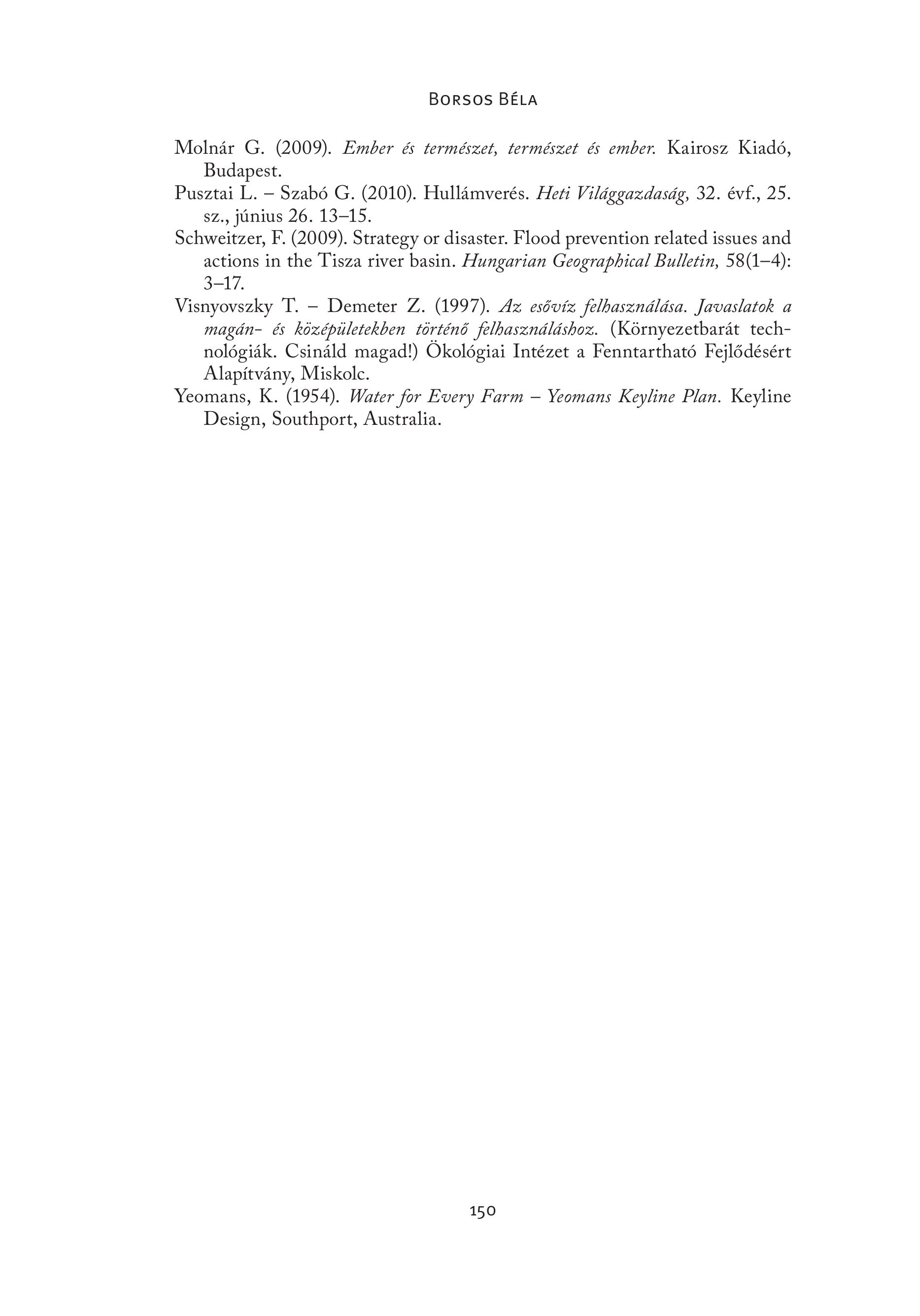 Borsos Béla

Molnár G. (2009). Ember és természet, természet és ember. Kairosz Kiadó, Budapest.

Pusztai L. – Szabó G. (2010). Hullámverés. Heti Világgazdaság, 32. évf., 25. sz., június 26. 13–15.

Schweitzer, F. (2009). Strategy or disaster. Flood prevention related issues and actions in the Tisza river basin. Hungarian Geographical Bulletin, 58(1–4): 3–17.

Visnyovszky T. – Demeter Z. (1997). Az esővíz felhasználása. Javaslatok a magán- és középületekben történő felhasználáshoz. (Környezetbarát technológiák. Csináld magad!) Ökológiai Intézet a Fenntartható Fejlődésért Alapítvány, Miskolc.

Yeomans, K. (1954). Water for Every Farm – Yeomans Keyline Plan. Keyline Design, Southport, Australia.

150